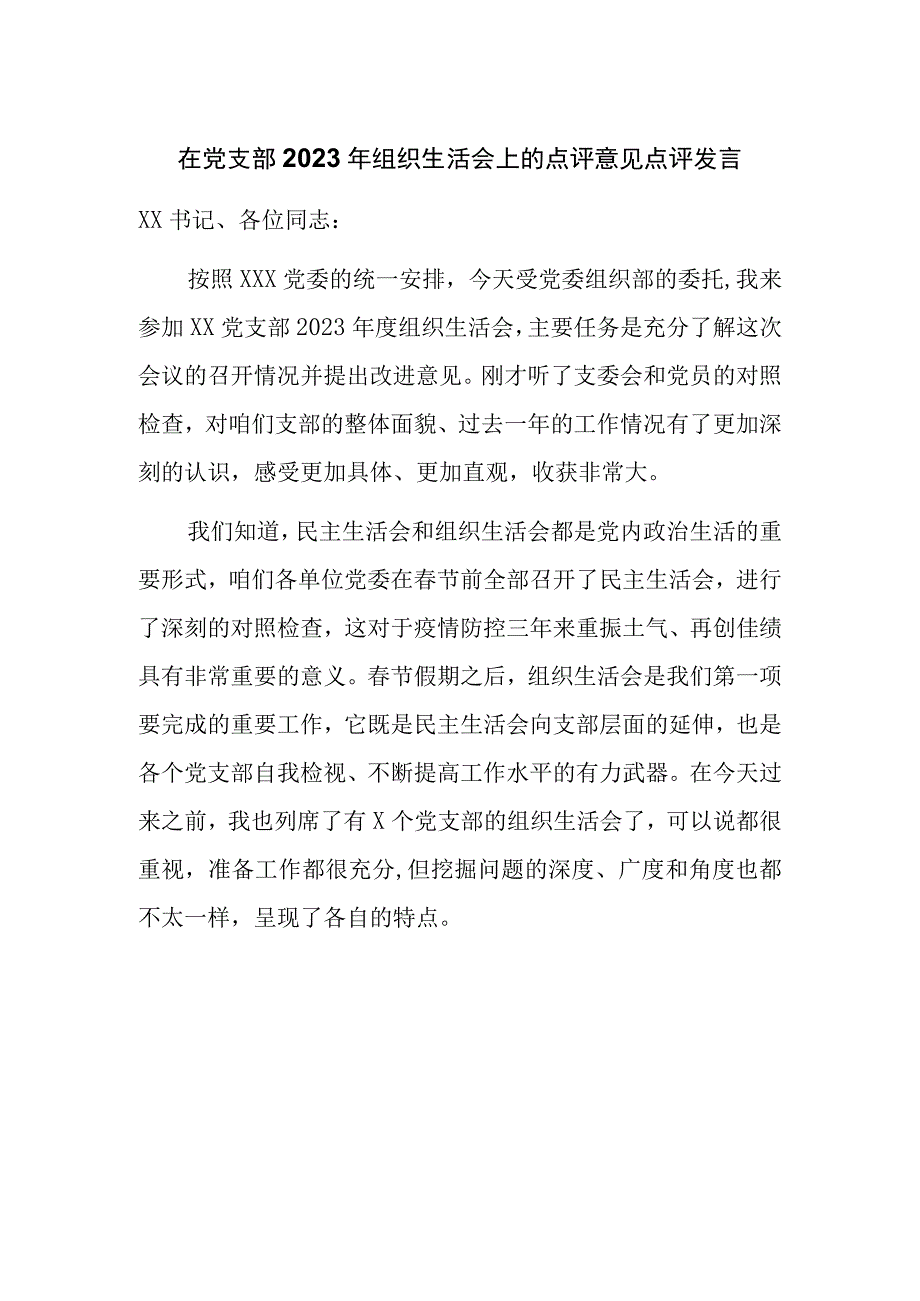 在党支部2023年组织生活会上的点评意见点评发言

XX书记、各位同志：

按照XXX党委的统一安排，今天受党委组织部的委托，我来参加XX党支部2023年度组织生活会，主要任务是充分了解这次会议的召开情况并提出改进意见。刚才听了支委会和党员的对照检查，对咱们支部的整体面貌、过去一年的工作情况有了更加深刻的认识，感受更加具体、更加直观，收获非常大。

我们知道，民主生活会和组织生活会都是党内政治生活的重要形式，咱们各单位党委在春节前全部召开了民主生活会，进行了深刻的对照检查，这对于疫情防控三年来重振士气、再创佳绩具有非常重要的意义。春节假期之后，组织生活会是我们第一项要完成的重要工作，它既是民主生活会向支部层面的延伸，也是各个党支部自我检视、不断提高工作水平的有力武器。在今天过来之前，我也列席了有X个党支部的组织生活会了，可以说都很重视，准备工作都很充分，但挖掘问题的深度、广度和角度也都不太一样，呈现了各自的特点。